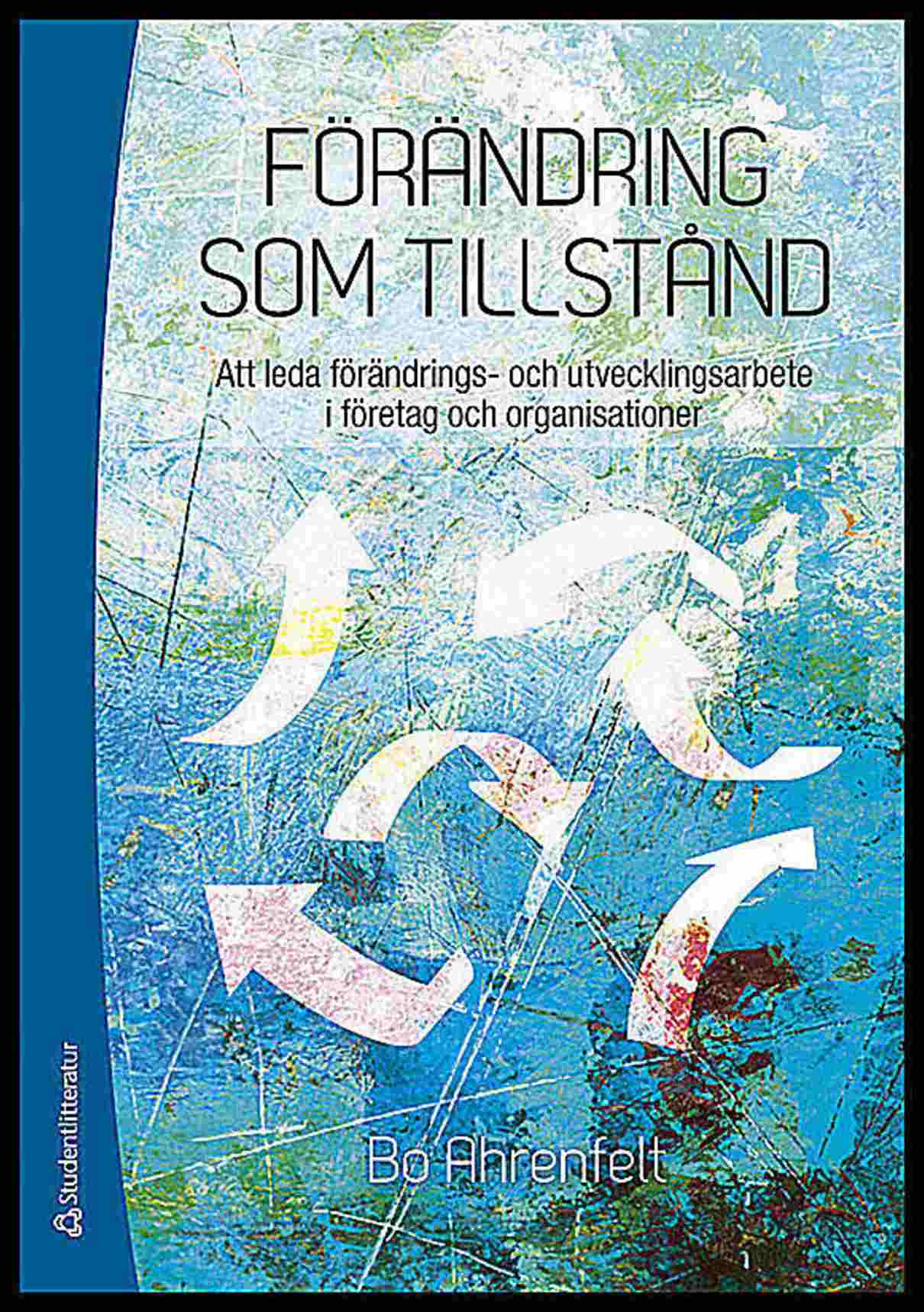 FÖRÄNDRING SOM TILLSTÅND

Att leda förändrings- och utvecklingsarbete i företag och organisationer

Bo Ahrenfelt

Studentlitteratur